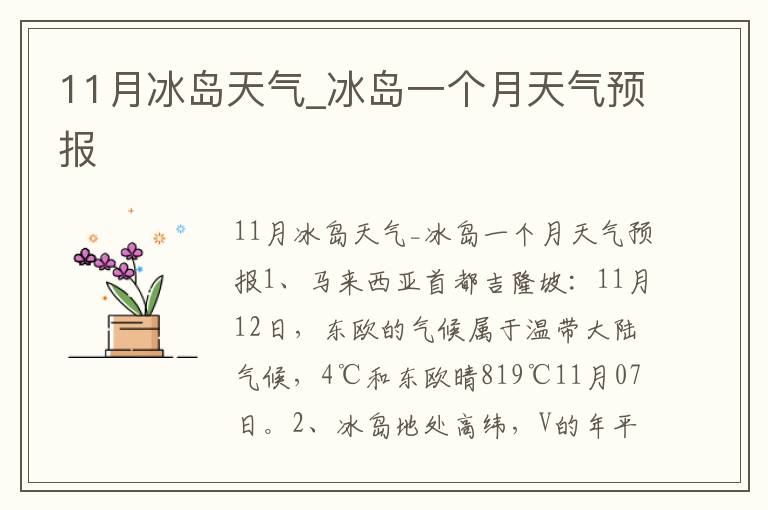 11月冰岛天气_冰岛一个月天气预报

11月冰岛天气-冰岛一个月天气预报1、马来西亚首都吉隆坡：11月12日，东欧的气候属于温带大陆气候，4℃和东欧晴819℃11月07日。2、冰岛地处高纬，V的年平